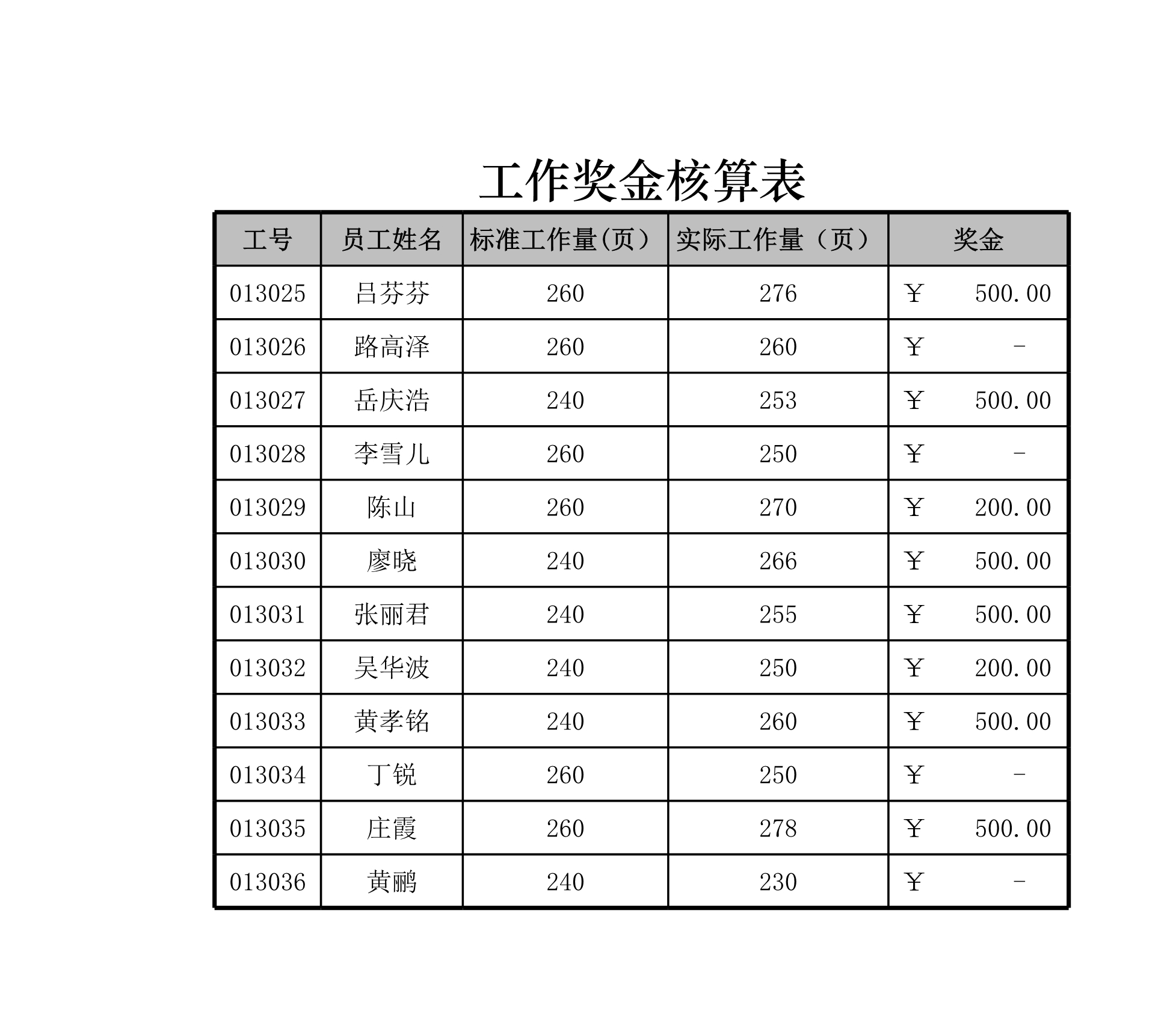 工作奖金核算表

| 工号 | 员工姓名 | 标准工作量(页） | 实际工作量（页） | 奖金 |
|---|---|---|---|---|
| 013025 | 吕芬芬 | 260 | 276 | ￥ 500.00 |
| 013026 | 路高泽 | 260 | 260 | ￥ - |
| 013027 | 岳庆浩 | 240 | 253 | ￥ 500.00 |
| 013028 | 李雪儿 | 260 | 250 | ￥ - |
| 013029 | 陈山 | 260 | 270 | ￥ 200.00 |
| 013030 | 廖晓 | 240 | 266 | ￥ 500.00 |
| 013031 | 张丽君 | 240 | 255 | ￥ 500.00 |
| 013032 | 吴华波 | 240 | 250 | ￥ 200.00 |
| 013033 | 黄孝铭 | 240 | 260 | ￥ 500.00 |
| 013034 | 丁锐 | 260 | 250 | ￥ - |
| 013035 | 庄霞 | 260 | 278 | ￥ 500.00 |
| 013036 | 黄鹂 | 240 | 230 | ￥ - |